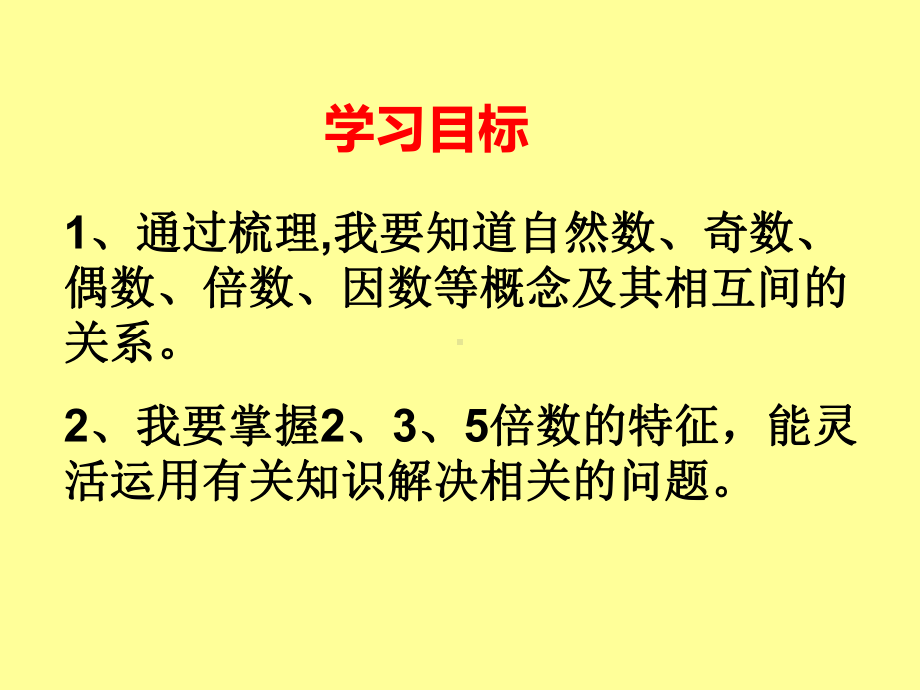 学习目标

1、通过梳理,我要知道自然数、奇数、偶数、倍数、因数等概念及其相互间的关系。

2、我要掌握2、3、5倍数的特征，能灵活运用有关知识解决相关的问题。